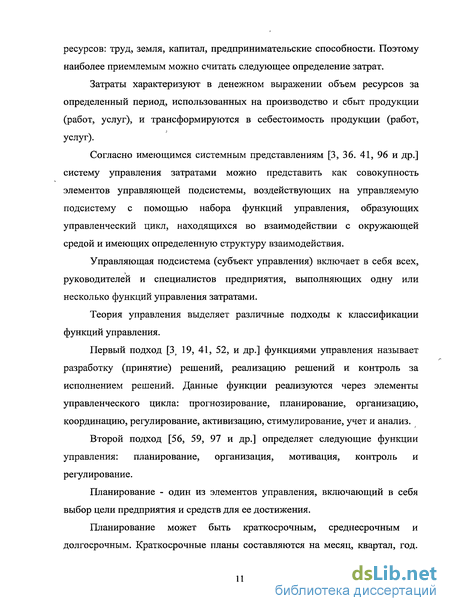 ресурсов: труд, земля, капитал, предпринимательские способности. Поэтому наиболее приемлемым можно считать следующее определение затрат.

Затраты характеризуют в денежном выражении объем ресурсов за определенный период, использованных на производство и сбыт продукции (работ, услуг), и трансформируются в себестоимость продукции (работ, услуг).

Согласно имеющимся системным представлениям [3, 36. 41, 96 и др.] систему управления затратами можно представить как совокупность элементов управляющей подсистемы, воздействующих на управляемую подсистему с помощью набора функций управления, образующих управленческий цикл, находящихся во взаимодействии с окружающей средой и имеющих определенную структуру взаимодействия.

Управляющая подсистема (субъект управления) включает в себя всех, руководителей и специалистов предприятия, выполняющих одну или несколько функций управления затратами.

Теория управления выделяет различные подходы к классификации функций управления.

Первый подход [3, 19, 41, 52, и др.] функциями управления называет разработку (принятие) решений, реализацию решений и контроль за исполнением решений. Данные функции реализуются через элементы управленческого цикла: прогнозирование, планирование, организацию, координацию, регулирование, активизацию, стимулирование, учет и анализ.

Второй подход [56, 59, 97 и др.] определяет следующие функции управления: планирование, организация, мотивация, контроль и регулирование.

Планирование - один из элементов управления, включающий в себя выбор цели предприятия и средств для ее достижения.

Планирование может быть краткосрочным, среднесрочным и долгосрочным. Краткосрочные планы составляются на месяц, квартал, год.

11

dsLib.net
библиотека диссертаций